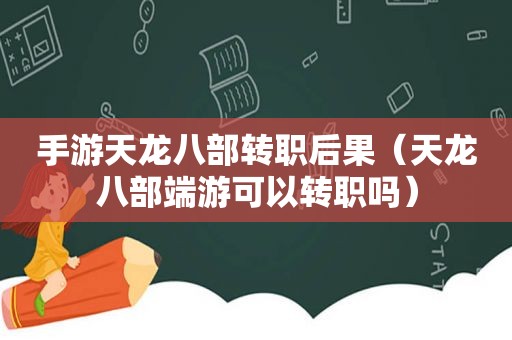 手游天龙八部转职后果（天龙八部端游可以转职吗）

STAT